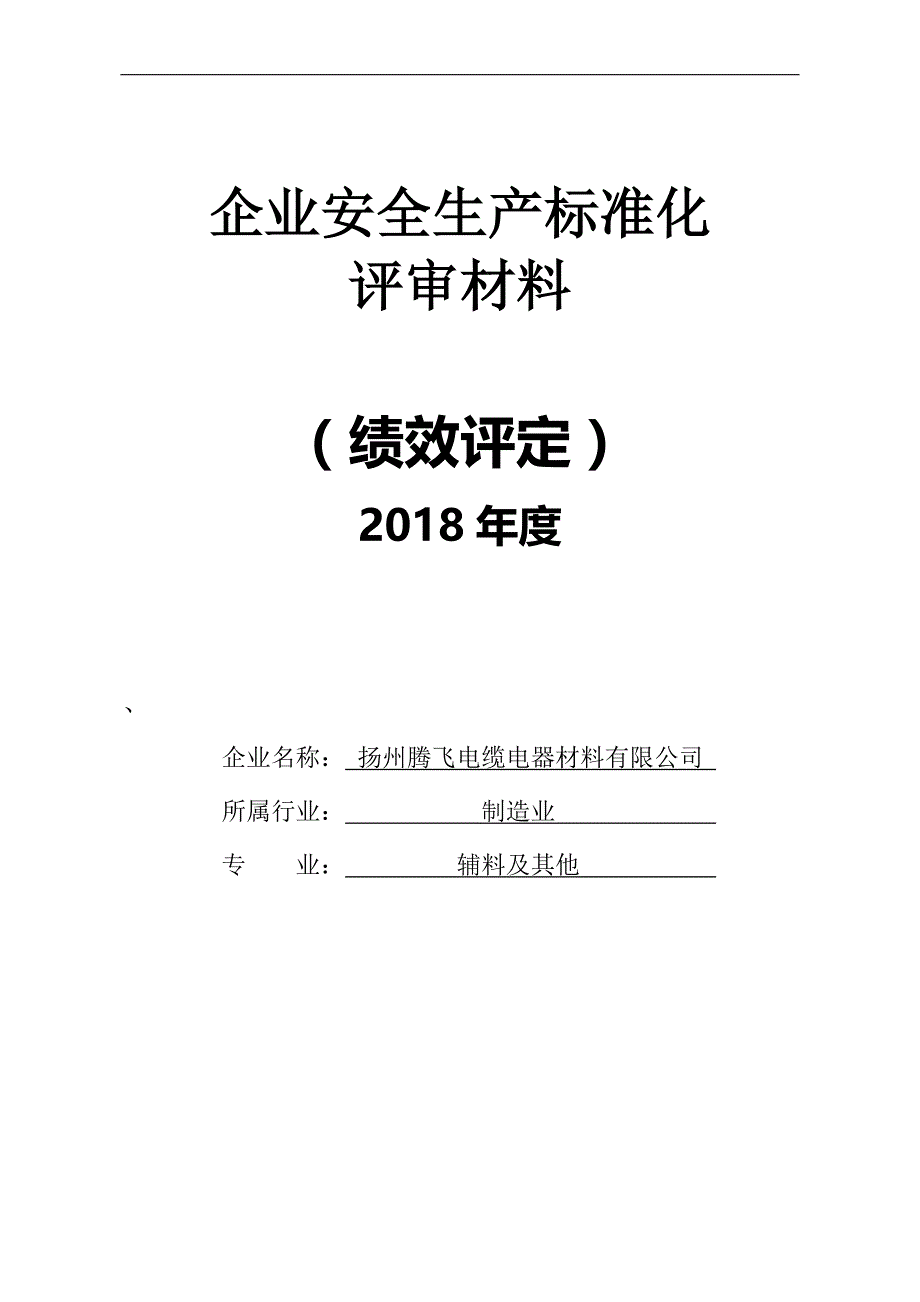 企业安全生产标准化
评审材料

（绩效评定）
2018 年度

、

企业名称：扬州腾飞电缆电器材料有限公司
所属行业：制造业
专 业：辅料及其他